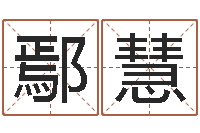 鄢慧